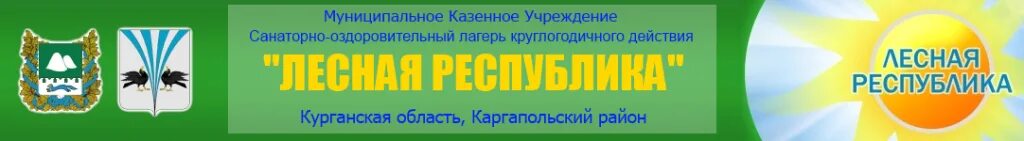 Муниципальное Казенное Учреждение
Санаторно-оздоровительный лагерь круглогодичного действия
"ЛЕСНАЯ РЕСПУБЛИКА"
Курганская область, Каргапольский район

ЛЕСНАЯ
РЕСПУБЛИКА